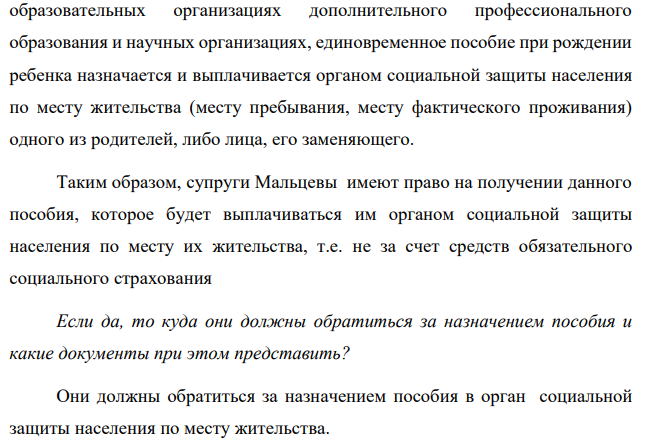 образовательных организациях дополнительного профессионального образования и научных организациях, единовременное пособие при рождении ребенка назначается и выплачивается органом социальной защиты населения по месту жительства (месту пребывания, месту фактического проживания) одного из родителей, либо лица, его заменяющего.

Таким образом, супруги Мальцевы имеют право на получении данного пособия, которое будет выплачиваться им органом социальной защиты населения по месту их жительства, т.е. не за счет средств обязательного социального страхования

Если да, то куда они должны обратиться за назначением пособия и какие документы при этом представить?

Они должны обратиться за назначением пособия в орган социальной защиты населения по месту жительства.